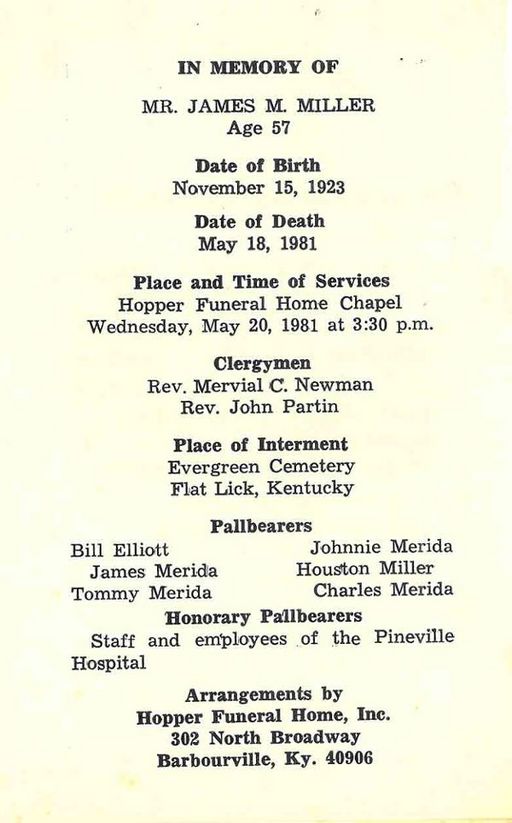 IN MEMORY OF

MR. JAMES M. MILLER
Age 57

Date of Birth
November 15, 1923

Date of Death
May 18, 1981

Place and Time of Services
Hopper Funeral Home Chapel
Wednesday, May 20, 1981 at 3:30 p.m.

Clergymen
Rev. Mervial C. Newman
Rev. John Partin

Place of Interment
Evergreen Cemetery
Flat Lick, Kentucky

Pallbearers

Bill Elliott
James Merida
Tommy Merida

Johnnie Merida
Houston Miller
Charles Merida

Honorary Pallbearers
Staff and employees of the Pineville Hospital

Arrangements by
Hopper Funeral Home, Inc.
302 North Broadway
Barbourville, Ky. 40906